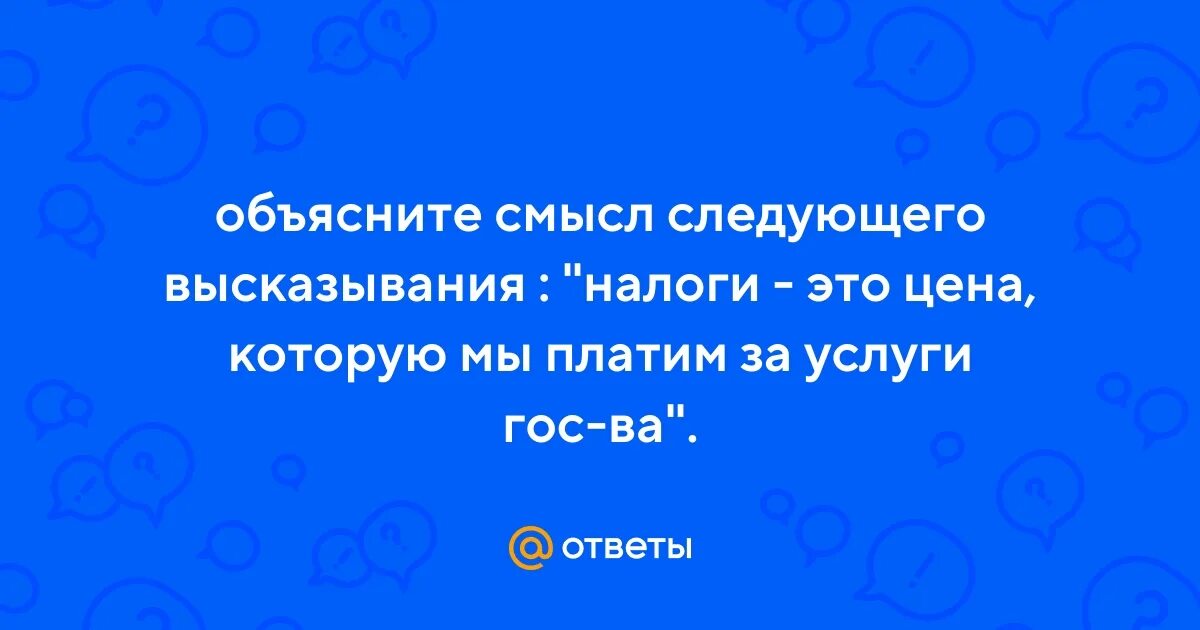 объясните смысл следующего высказывания : "налоги - это цена, которую мы платим за услуги гос-ва".

@ ответы